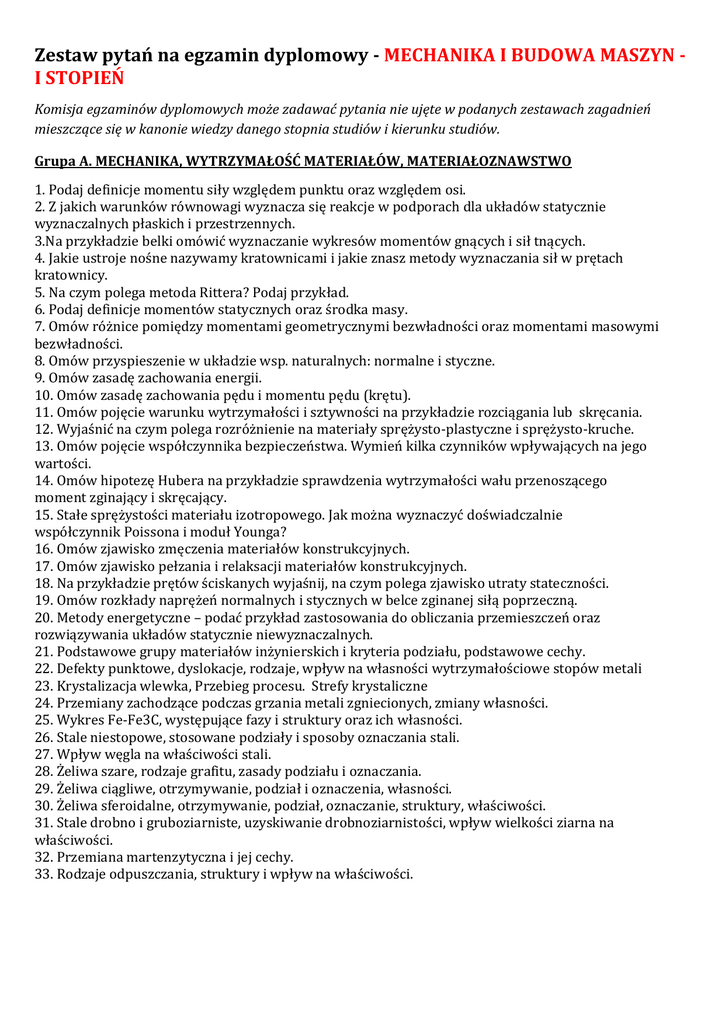 Zestaw pytań na egzamin dyplomowy - MECHANIKA I BUDOWA MASZYN - I STOPIEŃ

Komisja egzaminów dyplomowych może zadawać pytania nie ujęte w podanych zestawach zagadnień mieszczące się w kanonie wiedzy danego stopnia studiów i kierunku studiów.

Grupa A. MECHANIKA, WYTRZYMAŁOŚĆ MATERIAŁÓW, MATERIAŁOZNAWSTWO

1. Podaj definicje momentu siły względem punktu oraz względem osi.
2. Z jakich warunków równowagi wyznacza się reakcje w podporach dla układów statycznie wyznaczalnych płaskich i przestrzennych.
3.Na przykładzie belki omówić wyznaczanie wykresów momentów gnących i sił tnących.
4. Jakie ustroje nośne nazywamy kratownicami i jakie znasz metody wyznaczania sił w prętach kratownicy.
5. Na czym polega metoda Rittera? Podaj przykład.
6. Podaj definicje momentów statycznych oraz środka masy.
7. Omów różnice pomiędzy momentami geometrycznymi bezwładności oraz momentami masowymi bezwładności.
8. Omów przyspieszenie w układzie wsp. naturalnych: normalne i styczne.
9. Omów zasadę zachowania energii.
10. Omów zasadę zachowania pędu i momentu pędu (krętu).
11. Omów pojęcie warunku wytrzymałości i sztywności na przykładzie rozciągania lub skręcania.
12. Wyjaśnić na czym polega rozróżnienie na materiały sprężysto-plastyczne i sprężysto-kruche.
13. Omów pojęcie współczynnika bezpieczeństwa. Wymień kilka czynników wpływających na jego wartości.
14. Omów hipotezę Hubera na przykładzie sprawdzenia wytrzymałości wału przenoszącego moment zginający i skręcający.
15. Stałe sprężystości materiału izotropowego. Jak można wyznaczyć doświadczalnie współczynnik Poissona i moduł Younga?
16. Omów zjawisko zmęczenia materiałów konstrukcyjnych.
17. Omów zjawisko pełzania i relaksacji materiałów konstrukcyjnych.
18. Na przykładzie prętów ściskanych wyjaśnij, na czym polega zjawisko utraty stateczności.
19. Omów rozkłady naprężeń normalnych i stycznych w belce zginanej siłą poprzeczną.
20. Metody energetyczne – podać przykład zastosowania do obliczania przemieszczeń oraz rozwiązywania układów statycznie niewyznaczalnych.
21. Podstawowe grupy materiałów inżynierskich i kryteria podziału, podstawowe cechy.
22. Defekty punktowe, dyslokacje, rodzaje, wpływ na własności wytrzymałościowe stopów metali
23. Krystalizacja wlewka, Przebieg procesu. Strefy krystaliczne
24. Przemiany zachodzące podczas grzania metali zgniecionych, zmiany własności.
25. Wykres Fe-Fe3C, występujące fazy i struktury oraz ich własności.
26. Stale niestopowe, stosowane podziały i sposoby oznaczania stali.
27. Wpływ węgla na właściwości stali.
28. Żeliwa szare, rodzaje grafitu, zasady podziału i oznaczania.
29. Żeliwa ciągliwe, otrzymywanie, podział i oznaczenia, własności.
30. Żeliwa sferoidalne, otrzymywanie, podział, oznaczanie, struktury, właściwości.
31. Stale drobno i gruboziarniste, uzyskiwanie drobnoziarnistości, wpływ wielkości ziarna na właściwości.
32. Przemiana martenzytyczna i jej cechy.
33. Rodzaje odpuszczania, struktury i wpływ na właściwości.